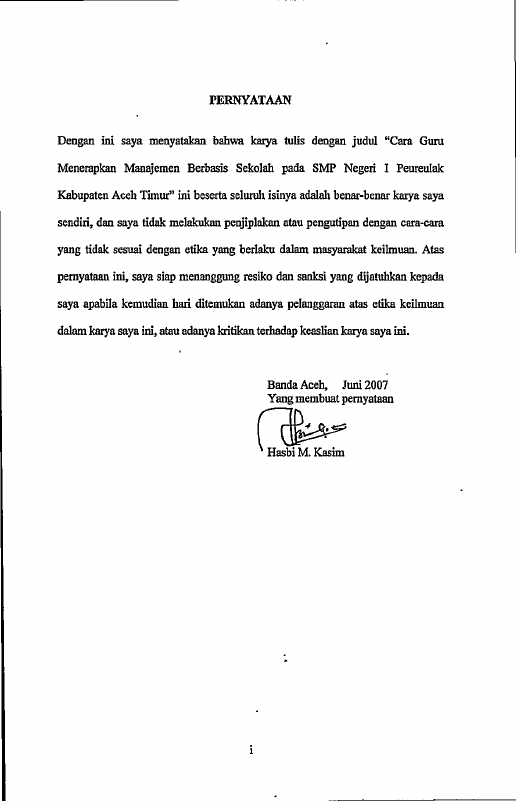 PERNYATAAN

Dengan ini saya menyatakan bahwa karya tulis dengan judul "Cara Guru Menerapkan Manajemen Berbasis Sekolah pada SMP Negeri I Peureulak Kabupaten Aceh Timur" ini beserta seluruh isinya adalah benar-benar karya saya sendiri, dan saya tidak melakukan penjiplakan atau pengutipan dengan cara-cara yang tidak sesuai dengan etika yang berlaku dalam masyarakat keilmuan. Atas pernyataan ini, saya siap menanggung resiko dan sanksi yang dijatuhkan kepada saya apabila kemudian hari ditemukan adanya pelanggaran atas etika keilmuan dalam karya saya ini, atau adanya kritikan terhadap keaslian karya saya ini.

Banda Aceh, Juni 2007
Yang membuat pernyataan

Hasbi M. Kasim

i